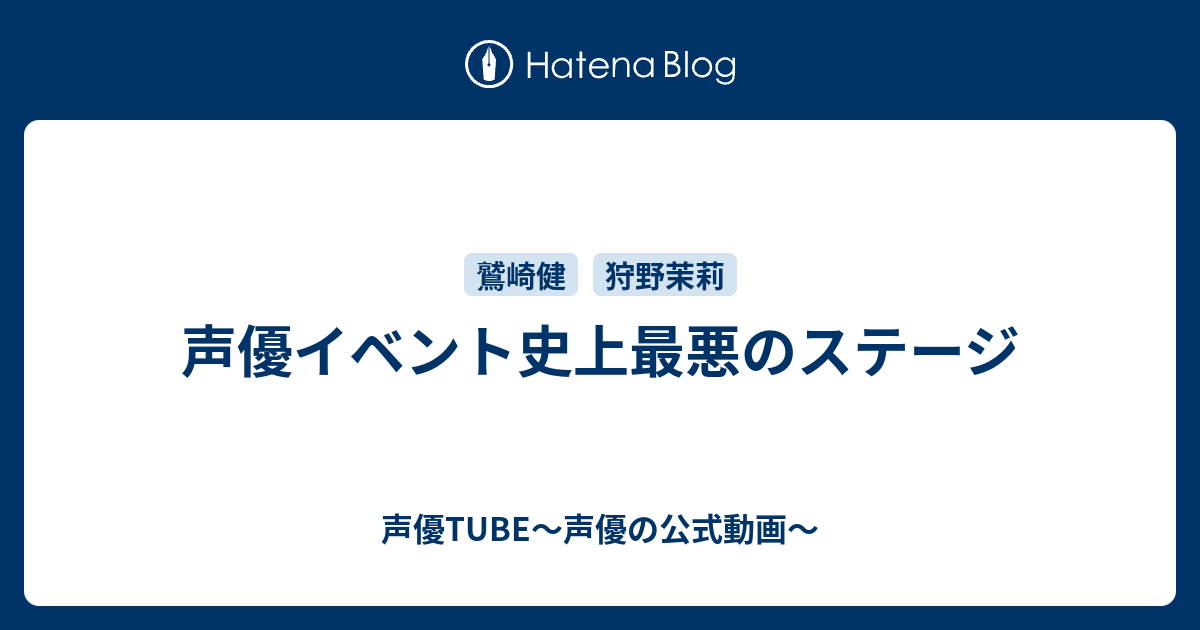 Hatena Blog

鷲崎健 狩野茉莉

声優イベント史上最悪のステージ

声優TUBE〜声優の公式動画〜